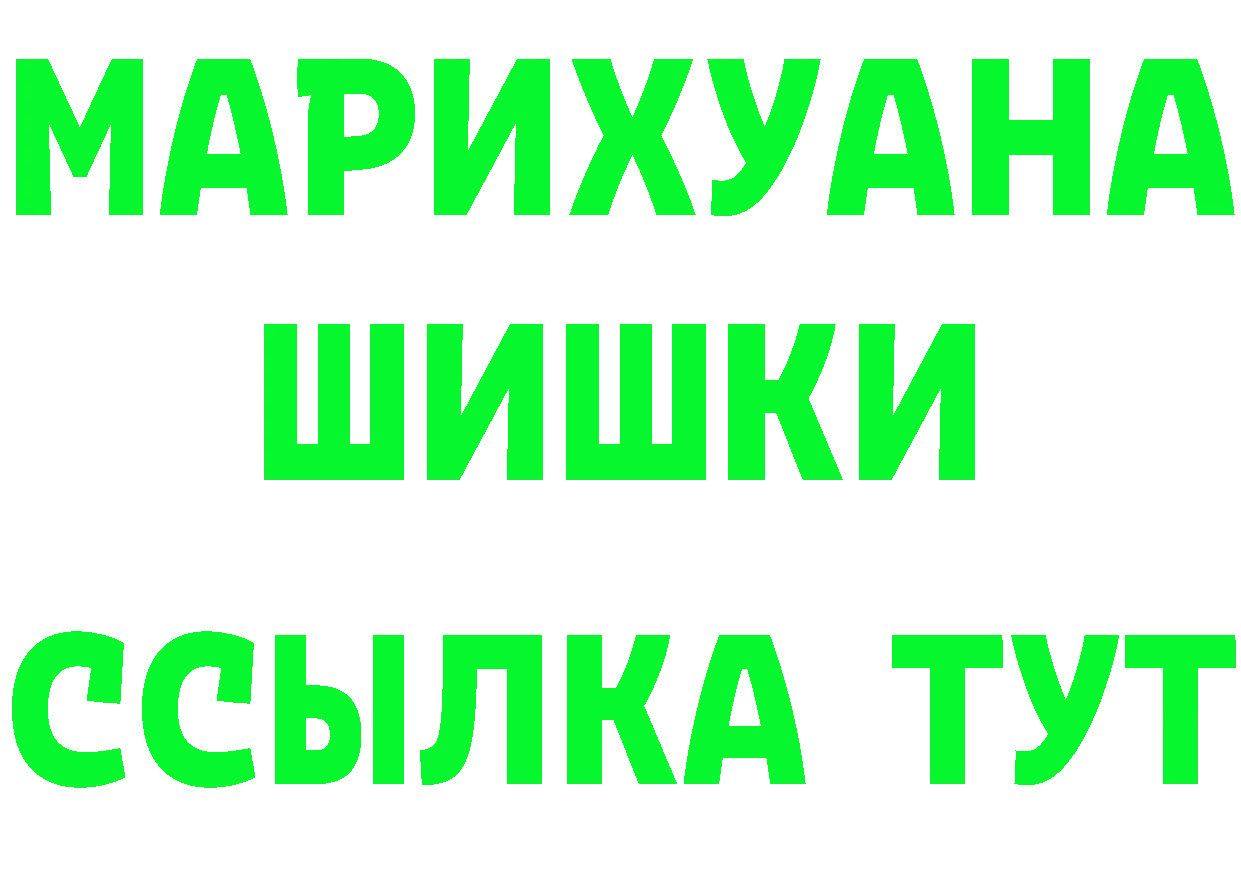 МАРИХУАНА
ШИШКИ
ССЫЛКА ТУТ